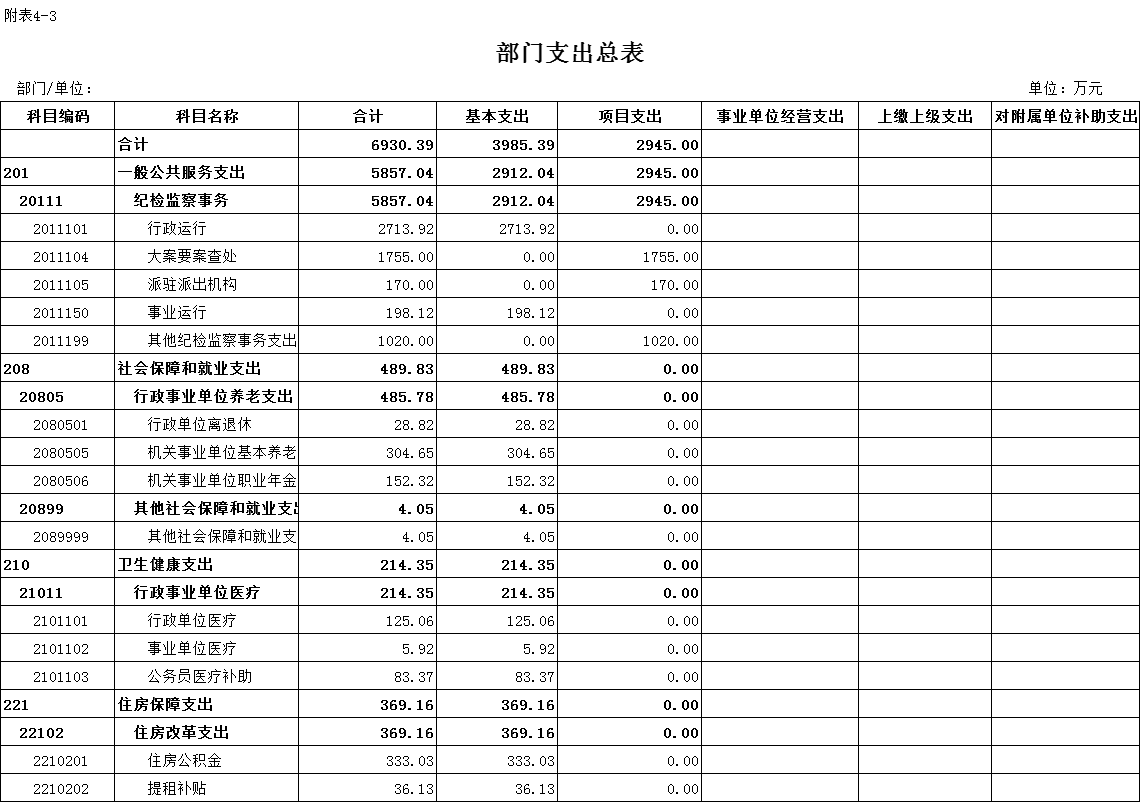 附表4-3

部门支出总表

部门/单位：

单位：万元

| 科目编码 | 科目名称 | 合计 | 基本支出 | 项目支出 | 事业单位经营支出 | 上缴上级支出 | 对附属单位补助支出 |
|---|---|---|---|---|---|---|---|
| | 合计 | 6930.39 | 3985.39 | 2945.00 | | | |
| 201 | 一般公共服务支出 | 5857.04 | 2912.04 | 2945.00 | | | |
| 20111 | 纪检监察事务 | 5857.04 | 2912.04 | 2945.00 | | | |
| 2011101 | 行政运行 | 2713.92 | 2713.92 | 0.00 | | | |
| 2011104 | 大案要案查处 | 1755.00 | 0.00 | 1755.00 | | | |
| 2011105 | 派驻派出机构 | 170.00 | 0.00 | 170.00 | | | |
| 2011150 | 事业运行 | 198.12 | 198.12 | 0.00 | | | |
| 2011199 | 其他纪检监察事务支出 | 1020.00 | 0.00 | 1020.00 | | | |
| 208 | 社会保障和就业支出 | 489.83 | 489.83 | 0.00 | | | |
| 20805 | 行政事业单位养老支出 | 485.78 | 485.78 | 0.00 | | | |
| 2080501 | 行政单位离退休 | 28.82 | 28.82 | 0.00 | | | |
| 2080505 | 机关事业单位基本养老 | 304.65 | 304.65 | 0.00 | | | |
| 2080506 | 机关事业单位职业年金 | 152.32 | 152.32 | 0.00 | | | |
| 20899 | 其他社会保障和就业支出 | 4.05 | 4.05 | 0.00 | | | |
| 2089999 | 其他社会保障和就业支 | 4.05 | 4.05 | 0.00 | | | |
| 210 | 卫生健康支出 | 214.35 | 214.35 | 0.00 | | | |
| 21011 | 行政事业单位医疗 | 214.35 | 214.35 | 0.00 | | | |
| 2101101 | 行政单位医疗 | 125.06 | 125.06 | 0.00 | | | |
| 2101102 | 事业单位医疗 | 5.92 | 5.92 | 0.00 | | | |
| 2101103 | 公务员医疗补助 | 83.37 | 83.37 | 0.00 | | | |
| 221 | 住房保障支出 | 369.16 | 369.16 | 0.00 | | | |
| 22102 | 住房改革支出 | 369.16 | 369.16 | 0.00 | | | |
| 2210201 | 住房公积金 | 333.03 | 333.03 | 0.00 | | | |
| 2210202 | 提租补贴 | 36.13 | 36.13 | 0.00 | | | |